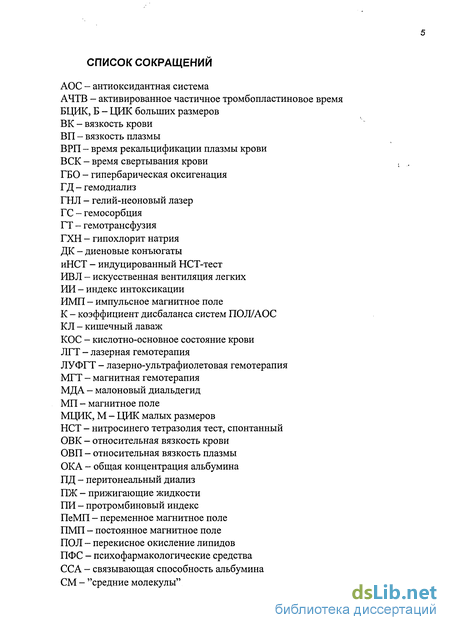 5

СПИСОК СОКРАЩЕНИЙ

АОС – антиоксидантная система
АЧТВ – активированное частичное тромбопластиновое время
БЦИК, Б – ЦИК больших размеров
ВК – вязкость крови
ВП – вязкость плазмы
ВРП – время рекальцификации плазмы крови
ВСК – время свертывания крови
ГБО – гипербарическая оксигенация
ГД – гемодиализ
ГНЛ – гелий-неоновый лазер
ГС – гемосорбция
ГТ – гемотрансфузия
ГХН – гипохлорит натрия
ДК – диеновые конъюгаты
иНСТ – индуцированный НСТ-тест
ИВЛ – искусственная вентиляция легких
ИИ – индекс интоксикации
ИМП – импульсное магнитное поле
К – коэффициент дисбаланса систем ПОЛ/АОС
КЛ – кишечный лаваж
КОС – кислотно-основное состояние крови
ЛГТ – лазерная гемотерапия
ЛУФГТ – лазерно-ультрафиолетовая гемотерапия
МГТ – магнитная гемотерапия
МДА – малоновый диальдегид
МП – магнитное поле
МЦИК, М – ЦИК малых размеров
НСТ – нитросинего тетразолия тест, спонтанный
ОВК – относительная вязкость крови
ОВП – относительная вязкость плазмы
ОКА – общая концентрация альбумина
ПД – перитонеальный диализ
ПЖ – прижигающие жидкости
ПИ – протромбиновый индекс
ПеМП – переменное магнитное поле
ПМП – постоянное магнитное поле
ПОЛ – перекисное окисление липидов
ПФС – психофармакологические средства
ССА – связывающая способность альбумина
СМ – "средние молекулы"

dsLib.net
библиотека диссертаций